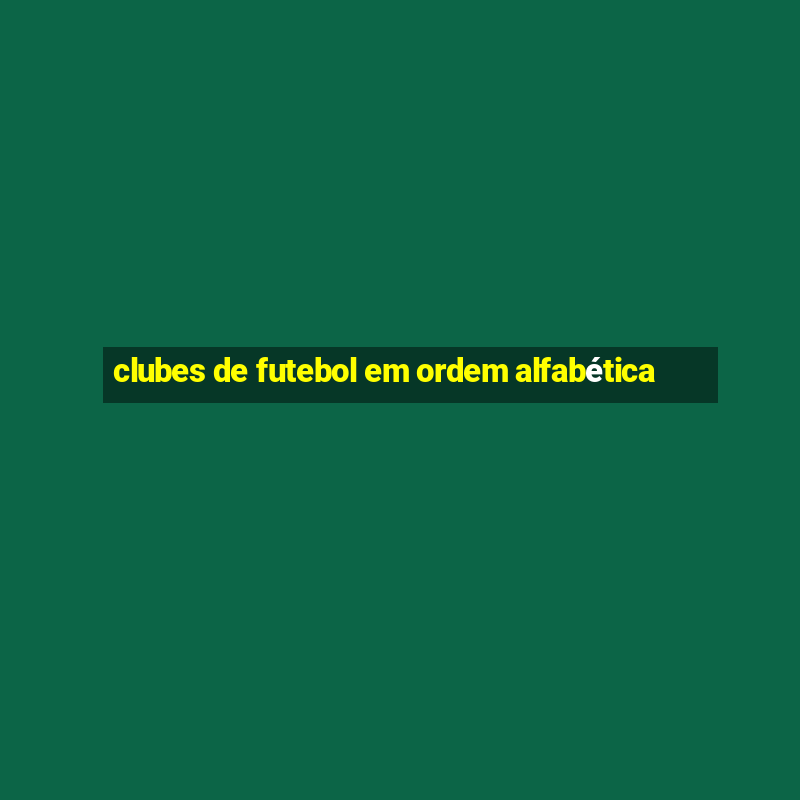 clubes de futebol em ordem alfabética